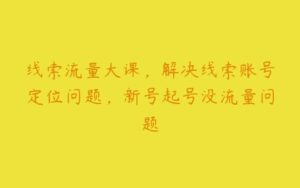 线索流量大课，解决线索账号定位问题，新号起号没流量问题